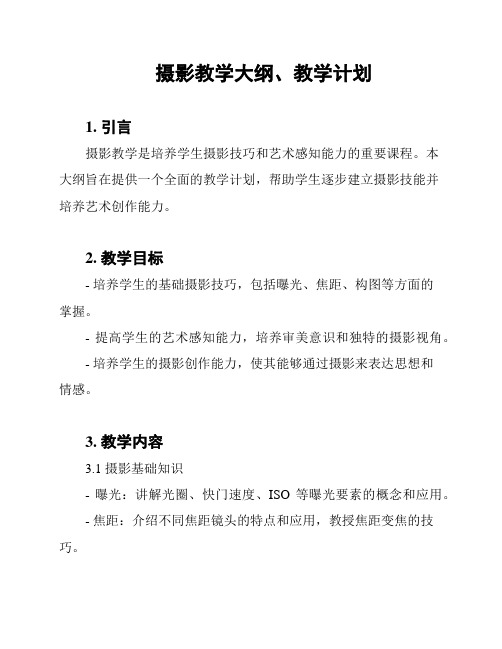 摄影教学大纲、教学计划

1. 引言

摄影教学是培养学生摄影技巧和艺术感知能力的重要课程。本大纲旨在提供一个全面的教学计划，帮助学生逐步建立摄影技能并培养艺术创作能力。

2. 教学目标

- 培养学生的基础摄影技巧，包括曝光、焦距、构图等方面的掌握。

- 提高学生的艺术感知能力，培养审美意识和独特的摄影视角。

- 培养学生的摄影创作能力，使其能够通过摄影来表达思想和情感。

3. 教学内容

3.1 摄影基础知识

- 曝光：讲解光圈、快门速度、ISO 等曝光要素的概念和应用。

- 焦距：介绍不同焦距镜头的特点和应用，教授焦距变焦的技巧。